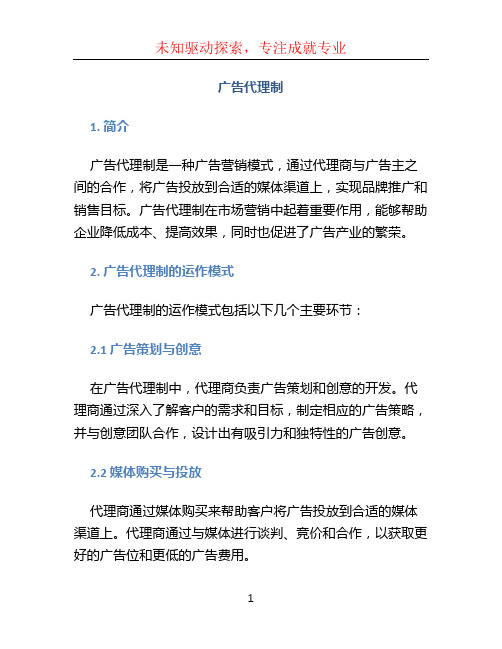 未知驱动探索，专注成就专业

广告代理制

1. 简介

广告代理制是一种广告营销模式，通过代理商与广告主之间的合作，将广告投放到合适的媒体渠道上，实现品牌推广和销售目标。广告代理制在市场营销中起着重要作用，能够帮助企业降低成本、提高效果，同时也促进了广告产业的繁荣。

2. 广告代理制的运作模式

广告代理制的运作模式包括以下几个主要环节：

2.1 广告策划与创意

在广告代理制中，代理商负责广告策划和创意的开发。代理商通过深入了解客户的需求和目标，制定相应的广告策略，并与创意团队合作，设计出有吸引力和独特性的广告创意。

2.2 媒体购买与投放

代理商通过媒体购买来帮助客户将广告投放到合适的媒体渠道上。代理商通过与媒体进行谈判、竞价和合作，以获取更好的广告位和更低的广告费用。

1